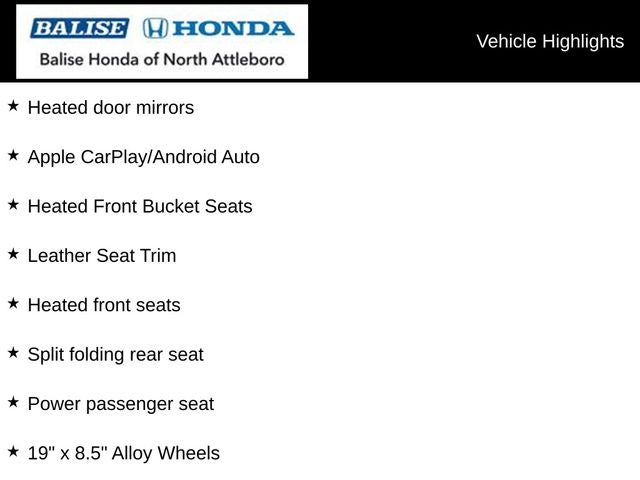 BALISE HONDA
Balise Honda of North Attleboro

Vehicle Highlights

★ Heated door mirrors

★ Apple CarPlay/Android Auto

★ Heated Front Bucket Seats

★ Leather Seat Trim

★ Heated front seats

★ Split folding rear seat

★ Power passenger seat

★ 19" x 8.5" Alloy Wheels